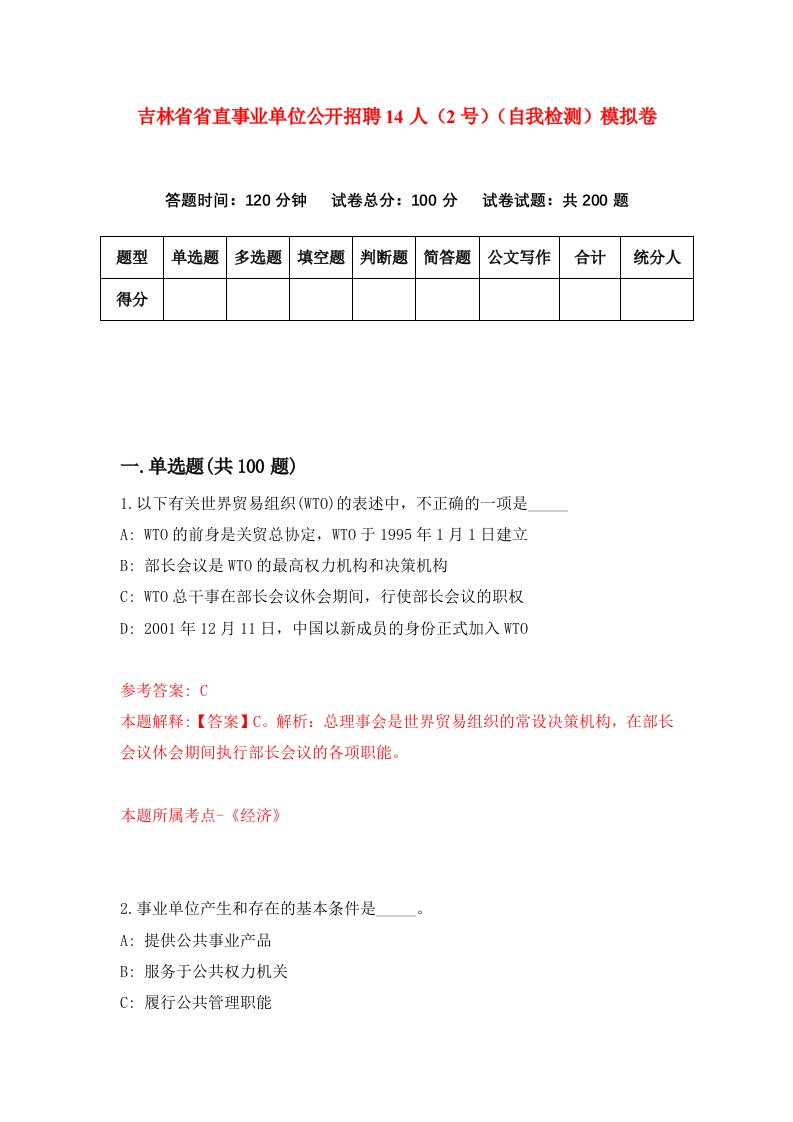 吉林省省直事业单位公开招聘14人（2号）（自我检测）模拟卷

答题时间：120分钟　试卷总分：100分　试卷试题：共200题

| 题型 | 单选题 | 多选题 | 填空题 | 判断题 | 简答题 | 公文写作 | 合计 | 统分人 |
|---|---|---|---|---|---|---|---|---|
| 得分 | | | | | | | | |

一.单选题(共100题)

1.以下有关世界贸易组织(WTO)的表述中，不正确的一项是_____

A: WTO的前身是关贸总协定，WTO于1995年1月1日建立

B: 部长会议是WTO的最高权力机构和决策机构

C: WTO总干事在部长会议休会期间，行使部长会议的职权

D: 2001年12月11日，中国以新成员的身份正式加入WTO

参考答案: C

本题解释:【答案】C。解析：总理事会是世界贸易组织的常设决策机构，在部长会议休会期间执行部长会议的各项职能。

本题所属考点-《经济》

2.事业单位产生和存在的基本条件是_____。

A: 提供公共事业产品

B: 服务于公共权力机关

C: 履行公共管理职能